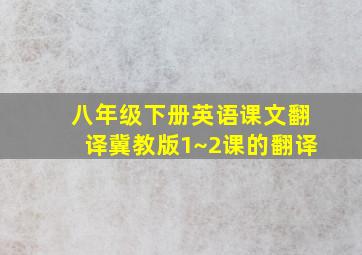 八年级下册英语课文翻译冀教版1~2课的翻译